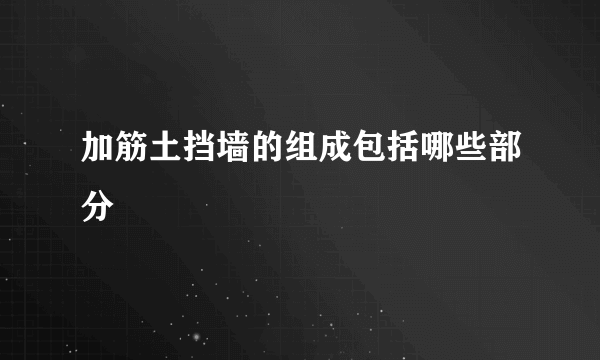 加筋土挡墙的组成包括哪些部分